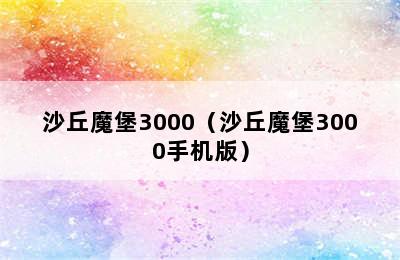 沙丘魔堡3000（沙丘魔堡3000手机版）